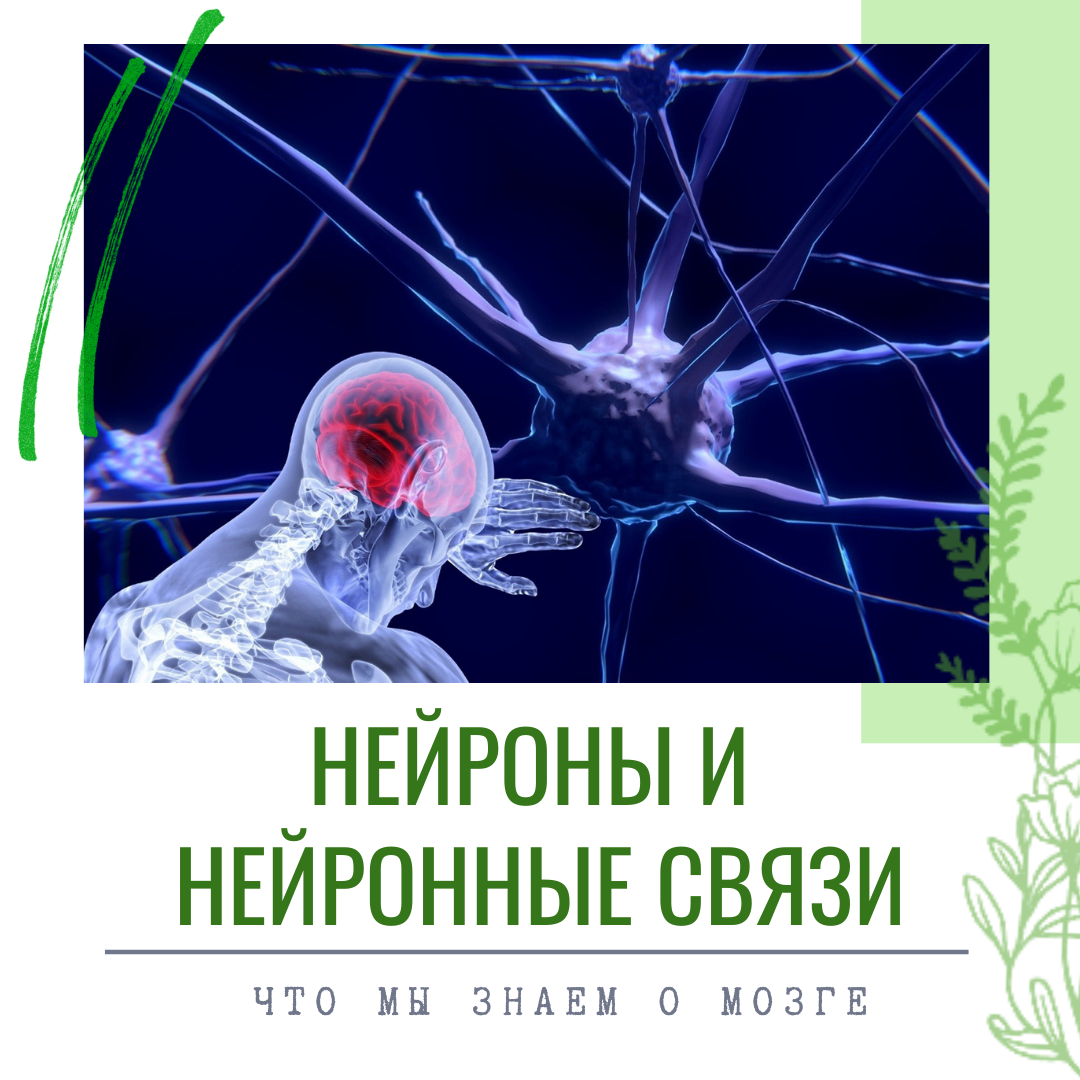 НЕЙРОНЫ И НЕЙРОННЫЕ СВЯЗИ

ЧТО МЫ ЗНАЕМ О МОЗГЕ